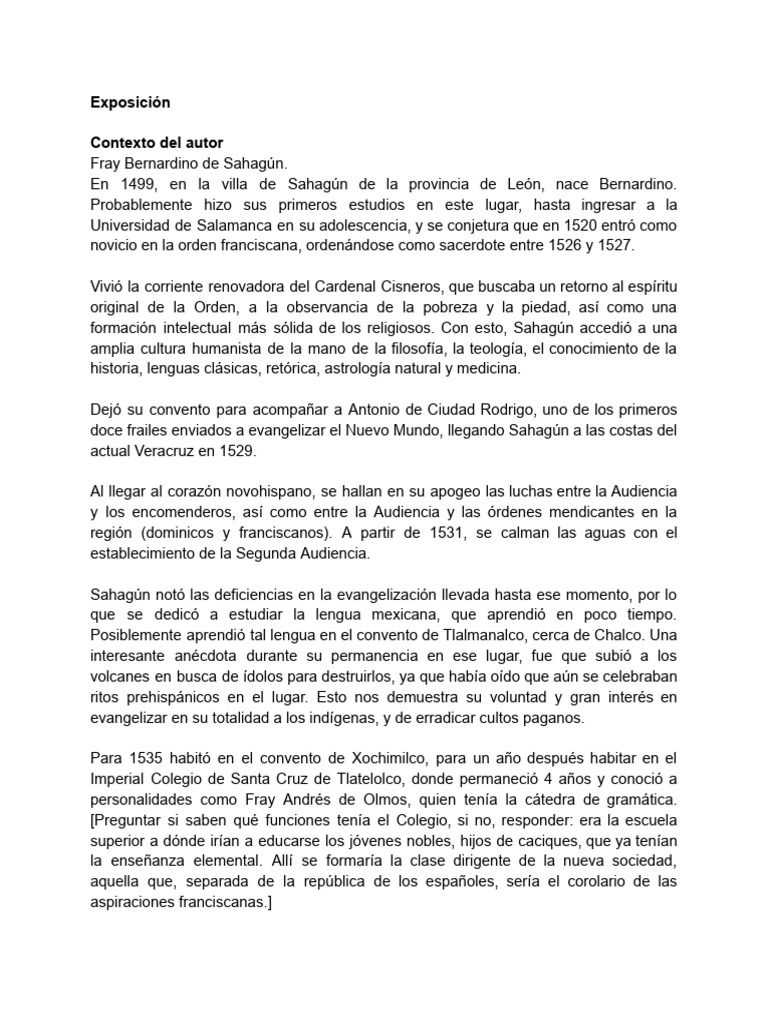 Exposición

Contexto del autor
Fray Bernardino de Sahagún.

En 1499, en la villa de Sahagún de la provincia de León, nace Bernardino. Probablemente hizo sus primeros estudios en este lugar, hasta ingresar a la Universidad de Salamanca en su adolescencia, y se conjetura que en 1520 entró como novicio en la orden franciscana, ordenándose como sacerdote entre 1526 y 1527.

Vivió la corriente renovadora del Cardenal Cisneros, que buscaba un retorno al espíritu original de la Orden, a la observancia de la pobreza y la piedad, así como una formación intelectual más sólida de los religiosos. Con esto, Sahagún accedió a una amplia cultura humanista de la mano de la filosofía, la teología, el conocimiento de la historia, lenguas clásicas, retórica, astrología natural y medicina.

Dejó su convento para acompañar a Antonio de Ciudad Rodrigo, uno de los primeros doce frailes enviados a evangelizar el Nuevo Mundo, llegando Sahagún a las costas del actual Veracruz en 1529.

Al llegar al corazón novohispano, se hallan en su apogeo las luchas entre la Audiencia y los encomenderos, así como entre la Audiencia y las órdenes mendicantes en la región (dominicos y franciscanos). A partir de 1531, se calman las aguas con el establecimiento de la Segunda Audiencia.

Sahagún notó las deficiencias en la evangelización llevada hasta ese momento, por lo que se dedicó a estudiar la lengua mexicana, que aprendió en poco tiempo. Posiblemente aprendió tal lengua en el convento de Tlalmanalco, cerca de Chalco. Una interesante anécdota durante su permanencia en ese lugar, fue que subió a los volcanes en busca de ídolos para destruirlos, ya que había oído que aún se celebraban ritos prehispánicos en el lugar. Esto nos demuestra su voluntad y gran interés en evangelizar en su totalidad a los indígenas, y de erradicar cultos paganos.

Para 1535 habitó en el convento de Xochimilco, para un año después habitar en el Imperial Colegio de Santa Cruz de Tlatelolco, donde permaneció 4 años y conoció a personalidades como Fray Andrés de Olmos, quien tenía la cátedra de gramática. [Preguntar si saben qué funciones tenía el Colegio, si no, responder: era la escuela superior a dónde irían a educarse los jóvenes nobles, hijos de caciques, que ya tenían la enseñanza elemental. Allí se formaría la clase dirigente de la nueva sociedad, aquella que, separada de la república de los españoles, sería el corolario de las aspiraciones franciscanas.]